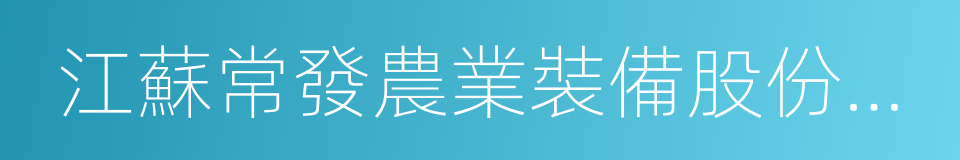 江蘇常發農業裝備股份...